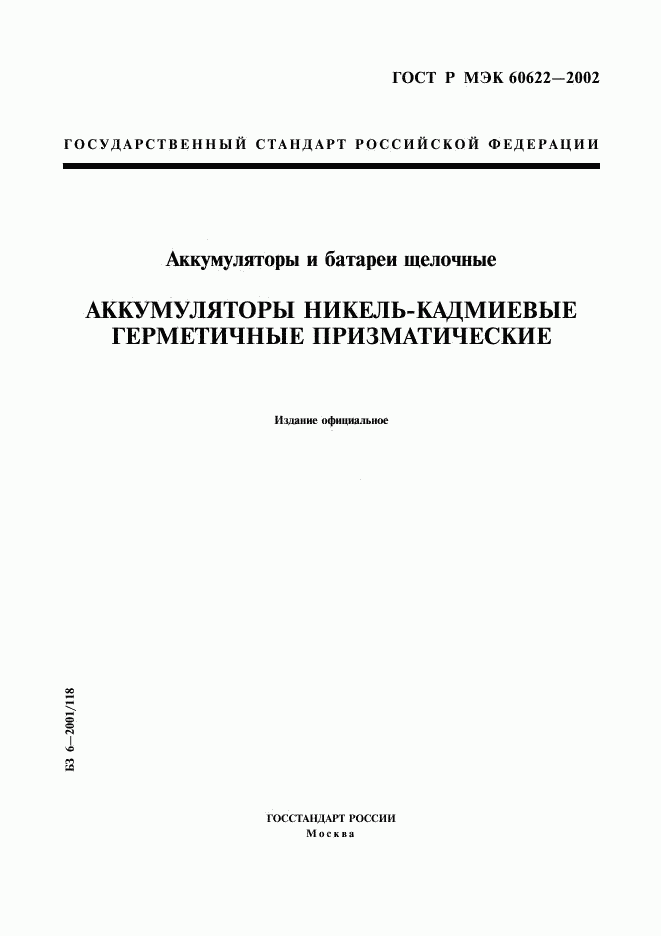 ГОСТ Р МЭК 60622—2002

ГОСУДАРСТВЕННЫЙ СТАНДАРТ РОССИЙСКОЙ ФЕДЕРАЦИИ

Аккумуляторы и батареи щелочные

АККУМУЛЯТОРЫ НИКЕЛЬ-КАДМИЕВЫЕ ГЕРМЕТИЧНЫЕ ПРИЗМАТИЧЕСКИЕ

Издание официальное

БЗ 6—2001/118

ГОССТАНДАРТ РОССИИ
Москва